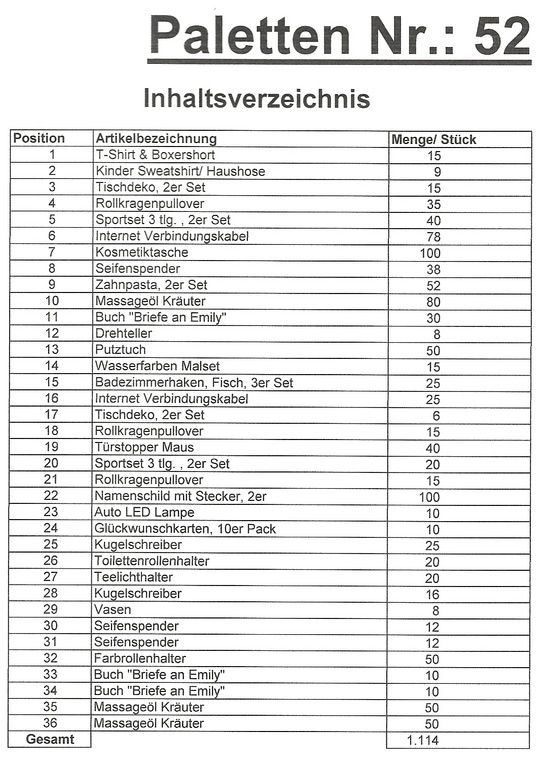 Paletten Nr.: 52

Inhaltsverzeichnis

| Position | Artikelbezeichnung | Menge/ Stück |
|---|---|---|
| 1 | T-Shirt & Boxershort | 15 |
| 2 | Kinder Sweatshirt/ Haushose | 9 |
| 3 | Tischdeko, 2er Set | 15 |
| 4 | Rollkragenpullover | 35 |
| 5 | Sportset 3 tlg. , 2er Set | 40 |
| 6 | Internet Verbindungskabel | 78 |
| 7 | Kosmetiktasche | 100 |
| 8 | Seifenspender | 38 |
| 9 | Zahnpasta, 2er Set | 52 |
| 10 | Massageöl Kräuter | 80 |
| 11 | Buch "Briefe an Emily" | 30 |
| 12 | Drehteller | 8 |
| 13 | Putztuch | 50 |
| 14 | Wasserfarben Malset | 15 |
| 15 | Badezimmerhaken, Fisch, 3er Set | 25 |
| 16 | Internet Verbindungskabel | 25 |
| 17 | Tischdeko, 2er Set | 6 |
| 18 | Rollkragenpullover | 15 |
| 19 | Türstopper Maus | 40 |
| 20 | Sportset 3 tlg. , 2er Set | 20 |
| 21 | Rollkragenpullover | 15 |
| 22 | Namenschild mit Stecker, 2er | 100 |
| 23 | Auto LED Lampe | 10 |
| 24 | Glückwunschkarten, 10er Pack | 10 |
| 25 | Kugelschreiber | 25 |
| 26 | Toilettenrollenhalter | 20 |
| 27 | Teelichthalter | 20 |
| 28 | Kugelschreiber | 16 |
| 29 | Vasen | 8 |
| 30 | Seifenspender | 12 |
| 31 | Seifenspender | 12 |
| 32 | Farbrollenhalter | 50 |
| 33 | Buch "Briefe an Emily" | 10 |
| 34 | Buch "Briefe an Emily" | 10 |
| 35 | Massageöl Kräuter | 50 |
| 36 | Massageöl Kräuter | 50 |
| Gesamt | | 1.114 |